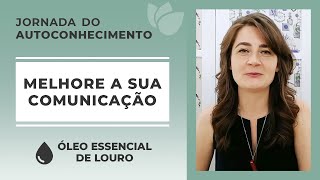 JORNADA DO AUTOCONHECIMENTO

MELHORE A SUA COMUNICAÇÃO

ÓLEO ESSENCIAL DE LOURO